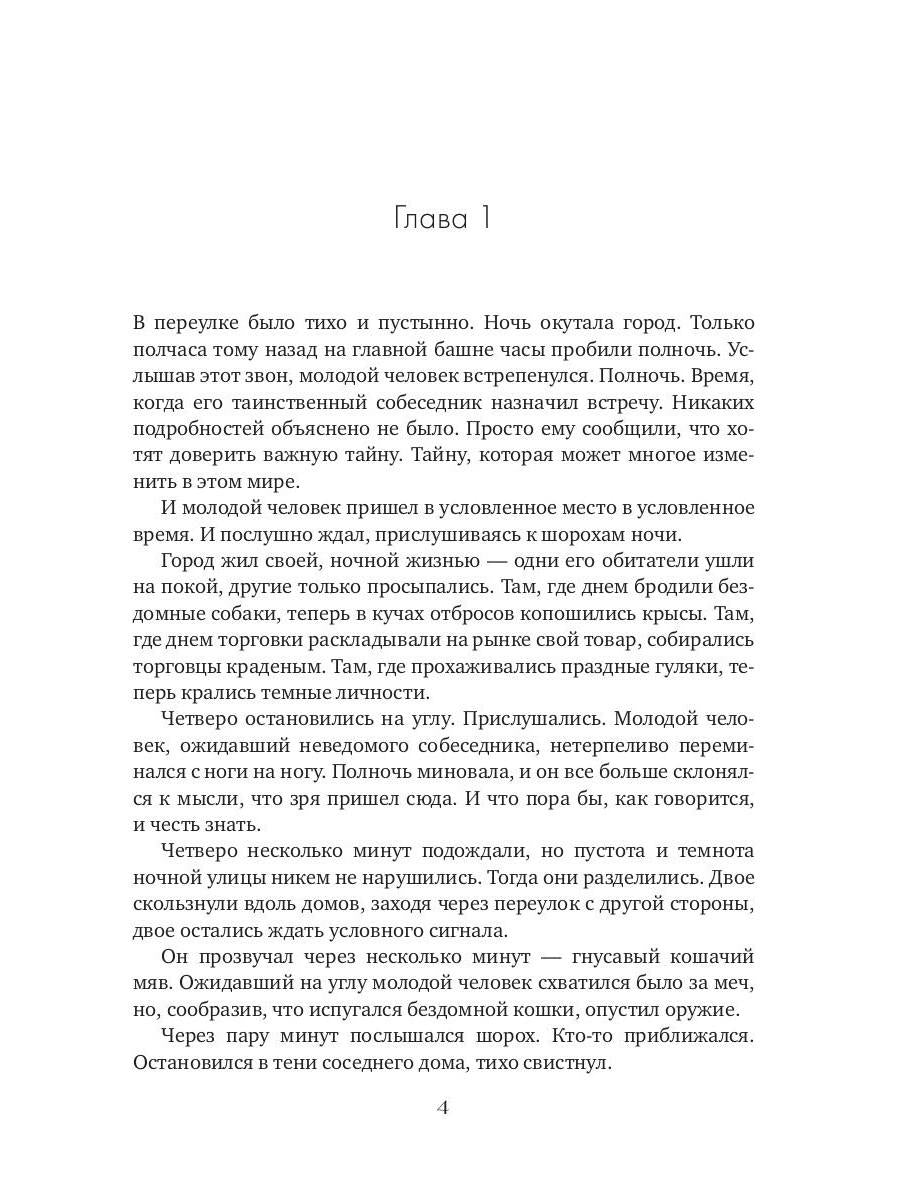 Глава 1

В переулке было тихо и пустынно. Ночь окутала город. Только полчаса тому назад на главной башне часы пробили полночь. Услышав этот звон, молодой человек встрепенулся. Полночь. Время, когда его таинственный собеседник назначил встречу. Никаких подробностей объяснено не было. Просто ему сообщили, что хотят доверить важную тайну. Тайну, которая может многое изменить в этом мире.

И молодой человек пришел в условленное место в условленное время. И послушно ждал, прислушиваясь к шорохам ночи.

Город жил своей, ночной жизнью — одни его обитатели ушли на покой, другие только просыпались. Там, где днем бродили бездомные собаки, теперь в кучах отбросов копошились крысы. Там, где днем торговки раскладывали на рынке свой товар, собирались торговцы краденым. Там, где прохаживались праздные гуляки, теперь крались темные личности.

Четверо остановились на углу. Прислушались. Молодой человек, ожидавший неведомого собеседника, нетерпеливо переминался с ноги на ногу. Полночь миновала, и он все больше склонялся к мысли, что зря пришел сюда. И что пора бы, как говорится, и честь знать.

Четверо несколько минут подождали, но пустота и темнота ночной улицы никем не нарушились. Тогда они разделились. Двое скользнули вдоль домов, заходя через переулок с другой стороны, двое остались ждать условного сигнала.

Он прозвучал через несколько минут — гнусавый кошачий мяв. Ожидавший на углу молодой человек схватился было за меч, но, сообразив, что испугался бездомной кошки, опустил оружие.

Через пару минут послышался шорох. Кто-то приближался. Остановился в тени соседнего дома, тихо свистнул.

4